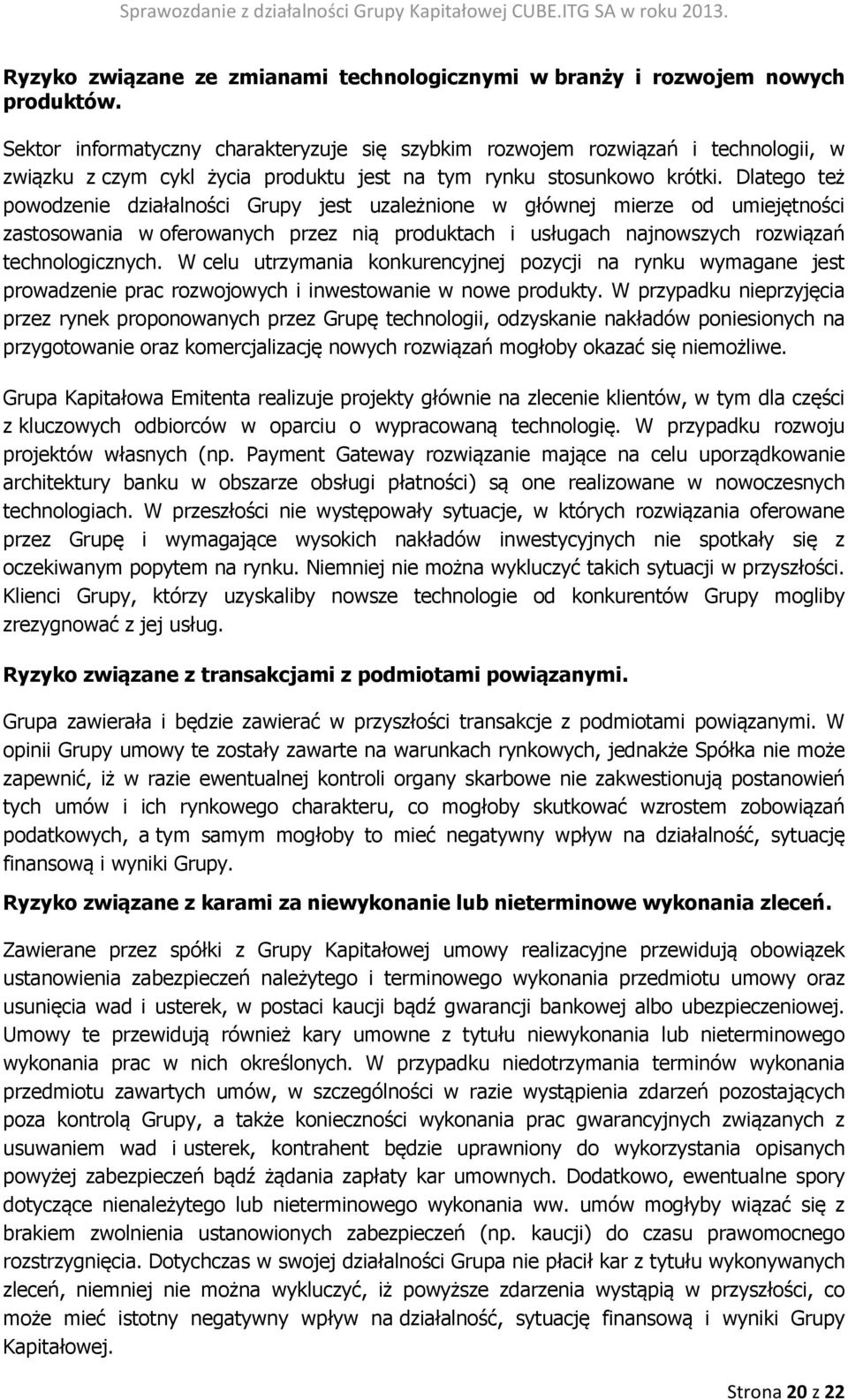 Sprawozdanie z działalności Grupy Kapitałowej CUBE.ITG SA w roku 2013.

Ryzyko związane ze zmianami technologicznymi w branży i rozwojem nowych produktów.

Sektor informatyczny charakteryzuje się szybkim rozwojem rozwiązań i technologii, w związku z czym cykl życia produktu jest na tym rynku stosunkowo krótki. Dlatego też powodzenie działalności Grupy jest uzależnione w głównej mierze od umiejętności zastosowania w oferowanych przez nią produktach i usługach najnowszych rozwiązań technologicznych. W celu utrzymania konkurencyjnej pozycji na rynku wymagane jest prowadzenie prac rozwojowych i inwestowanie w nowe produkty. W przypadku nieprzyjęcia przez rynek proponowanych przez Grupę technologii, odzyskanie nakładów poniesionych na przygotowanie oraz komercjalizację nowych rozwiązań mogłoby okazać się niemożliwe.

Grupa Kapitałowa Emitenta realizuje projekty głównie na zlecenie klientów, w tym dla części z kluczowych odbiorców w oparciu o wypracowaną technologię. W przypadku rozwoju projektów własnych (np. Payment Gateway rozwiązanie mające na celu uporządkowanie architektury banku w obszarze obsługi płatności) są one realizowane w nowoczesnych technologiach. W przeszłości nie występowały sytuacje, w których rozwiązania oferowane przez Grupę i wymagające wysokich nakładów inwestycyjnych nie spotkały się z oczekiwanym popytem na rynku. Niemniej nie można wykluczyć takich sytuacji w przyszłości. Klienci Grupy, którzy uzyskaliby nowsze technologie od konkurentów Grupy mogliby zrezygnować z jej usług.

Ryzyko związane z transakcjami z podmiotami powiązanymi.

Grupa zawierała i będzie zawierać w przyszłości transakcje z podmiotami powiązanymi. W opinii Grupy umowy te zostały zawarte na warunkach rynkowych, jednakże Spółka nie może zapewnić, iż w razie ewentualnej kontroli organy skarbowe nie zakwestionują postanowień tych umów i ich rynkowego charakteru, co mogłoby skutkować wzrostem zobowiązań podatkowych, a tym samym mogłoby to mieć negatywny wpływ na działalność, sytuację finansową i wyniki Grupy.

Ryzyko związane z karami za niewykonanie lub nieterminowe wykonania zleceń.

Zawierane przez spółki z Grupy Kapitałowej umowy realizacyjne przewidują obowiązek ustanowienia zabezpieczeń należytego i terminowego wykonania przedmiotu umowy oraz usunięcia wad i usterek, w postaci kaucji bądź gwarancji bankowej albo ubezpieczeniowej. Umowy te przewidują również kary umowne z tytułu niewykonania lub nieterminowego wykonania prac w nich określonych. W przypadku niedotrzymania terminów wykonania przedmiotu zawartych umów, w szczególności w razie wystąpienia zdarzeń pozostających poza kontrolą Grupy, a także konieczności wykonania prac gwarancyjnych związanych z usuwaniem wad i usterek, kontrahent będzie uprawniony do wykorzystania opisanych powyżej zabezpieczeń bądź żądania zapłaty kar umownych. Dodatkowo, ewentualne spory dotyczące nienależytego lub nieterminowego wykonania ww. umów mogłyby wiązać się z brakiem zwolnienia ustanowionych zabezpieczeń (np. kaucji) do czasu prawomocnego rozstrzygnięcia. Dotychczas w swojej działalności Grupa nie płacił kar z tytułu wykonywanych zleceń, niemniej nie można wykluczyć, iż powyższe zdarzenia wystąpią w przyszłości, co może mieć istotny negatywny wpływ na działalność, sytuację finansową i wyniki Grupy Kapitałowej.

Strona 20 z 22